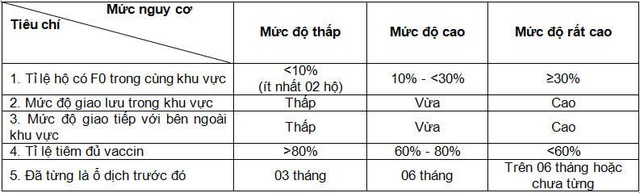 | Mức nguy cơ / Tiêu chí | Mức độ thấp | Mức độ cao | Mức độ rất cao |
|---|---|---|---|
| 1. Tỉ lệ hộ có F0 trong cùng khu vực | <10% (ít nhất 02 hộ) | 10% - <30% | ≥30% |
| 2. Mức độ giao lưu trong khu vực | Thấp | Vừa | Cao |
| 3. Mức độ giao tiếp với bên ngoài khu vực | Thấp | Vừa | Cao |
| 4. Tỉ lệ tiêm đủ vaccin | >80% | 60% - 80% | <60% |
| 5. Đã từng là ổ dịch trước đó | 03 tháng | 06 tháng | Trên 06 tháng hoặc chưa từng |